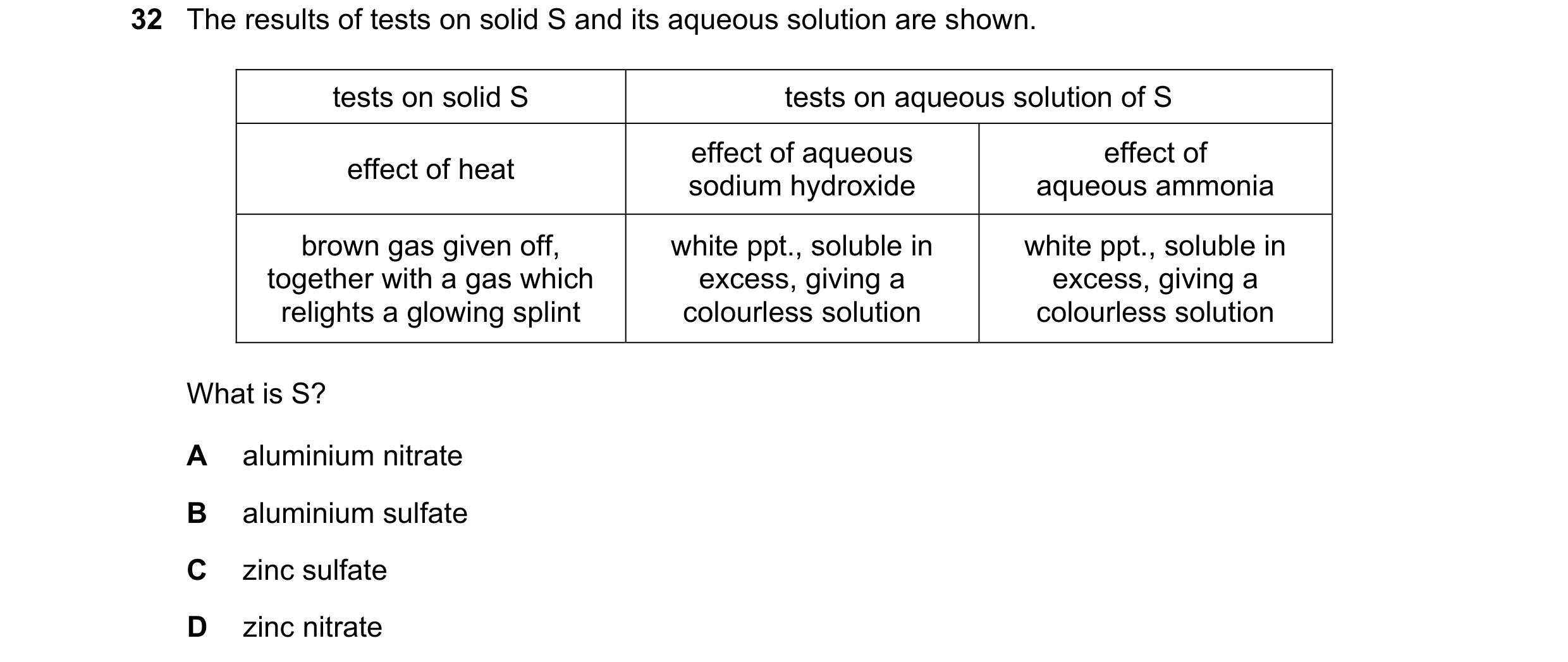 32 The results of tests on solid S and its aqueous solution are shown.

| tests on solid S | tests on aqueous solution of S | |
|---|---|---|
| effect of heat | effect of aqueous sodium hydroxide | effect of aqueous ammonia |
| brown gas given off, together with a gas which relights a glowing splint | white ppt., soluble in excess, giving a colourless solution | white ppt., soluble in excess, giving a colourless solution |

What is S?

A aluminium nitrate

B aluminium sulfate

C zinc sulfate

D zinc nitrate